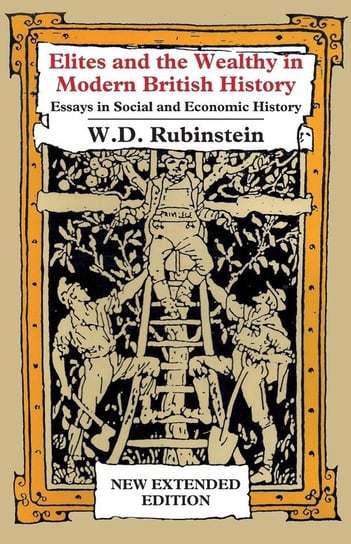 Elites and the Wealthy in Modern British History

Essays in Social and Economic History

W.D. Rubinstein

NEW EXTENDED EDITION